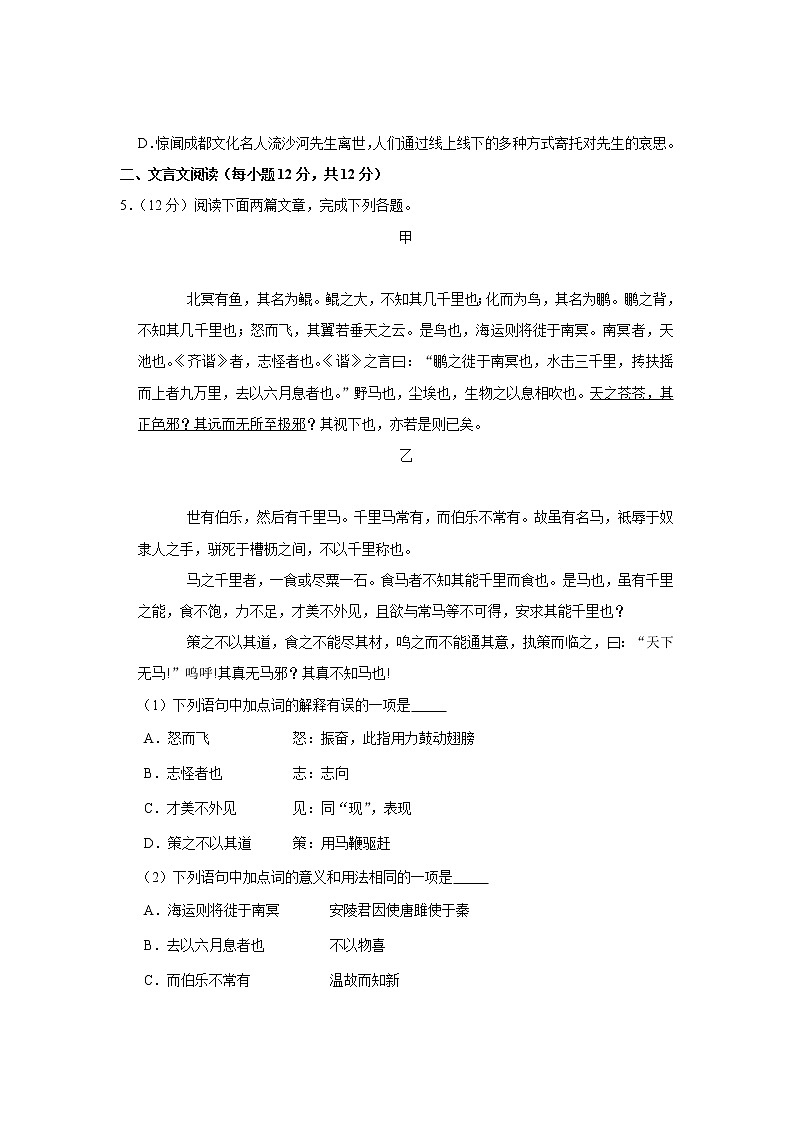 D.惊闻成都文化名人流沙河先生离世,人们通过线上线下的多种方式寄托对先生的哀思。

二、文言文阅读（每小题12分，共12分）

5.（12分）阅读下面两篇文章，完成下列各题。

甲

北冥有鱼，其名为鲲。鲲之大，不知其几千里也;化而为鸟，其名为鹏。鹏之背，不知其几千里也；怒而飞，其翼若垂天之云。是鸟也，海运则将徙于南冥。南冥者，天池也。《齐谐》者，志怪者也。《谐》之言曰：“鹏之徙于南冥也，水击三千里，抟扶摇而上者九万里，去以六月息者也。”野马也，尘埃也，生物之以息相吹也。天之苍苍，其正色邪？其远而无所至极邪？其视下也，亦若是则已矣。

乙

世有伯乐，然后有千里马。千里马常有，而伯乐不常有。故虽有名马，祇辱于奴隶人之手，骈死于槽枥之间，不以千里称也。

马之千里者，一食或尽粟一石。食马者不知其能千里而食也。是马也，虽有千里之能，食不饱，力不足，才美不外见，且欲与常马等不可得，安求其能千里也？

策之不以其道，食之不能尽其材，鸣之而不能通其意，执策而临之，曰：“天下无马!”呜呼!其真无马邪？其真不知马也!

（1）下列语句中加点词的解释有误的一项是_____

A．怒而飞　　怒：振奋，此指用力鼓动翅膀

B．志怪者也　　志：志向

C．才美不外见　　见：同“现”，表现

D．策之不以其道　　策：用马鞭驱赶

（2）下列语句中加点词的意义和用法相同的一项是_____

A．海运则将徙于南冥　　安陵君因使唐雎使于秦

B．去以六月息者也　　不以物喜

C．而伯乐不常有　　温故而知新